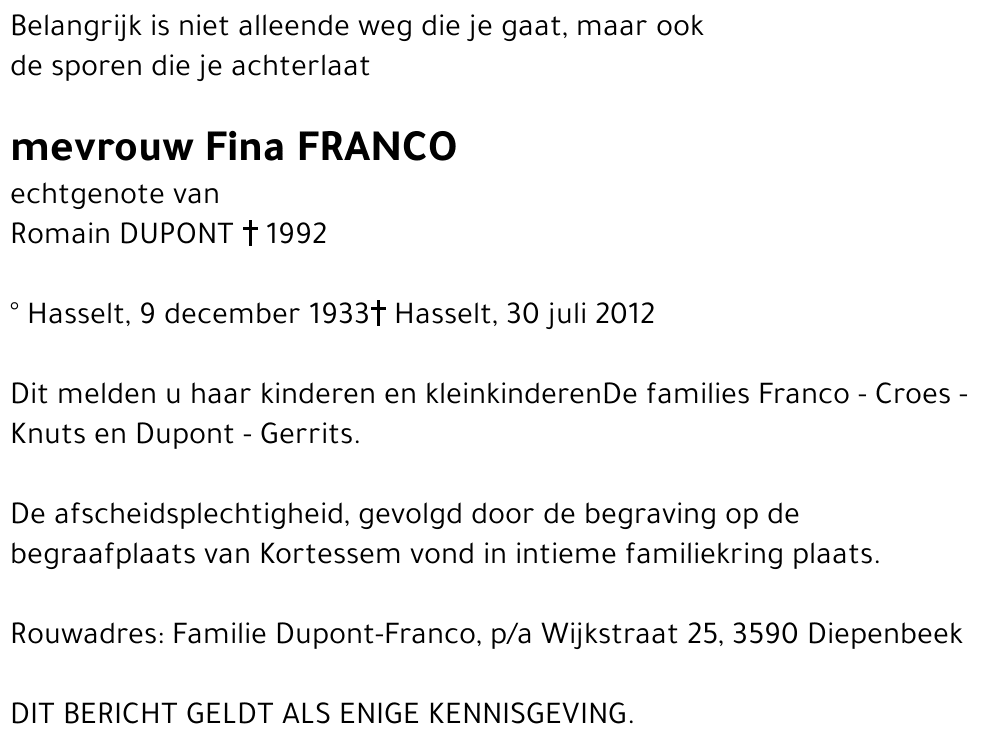 Belangrijk is niet alleende weg die je gaat, maar ook de sporen die je achterlaat

mevrouw Fina FRANCO
echtgenote van
Romain DUPONT † 1992

° Hasselt, 9 december 1933† Hasselt, 30 juli 2012

Dit melden u haar kinderen en kleinkinderenDe families Franco - Croes - Knuts en Dupont - Gerrits.

De afscheidsplechtigheid, gevolgd door de begraving op de begraafplaats van Kortessem vond in intieme familiekring plaats.

Rouwadres: Familie Dupont-Franco, p/a Wijkstraat 25, 3590 Diepenbeek

DIT BERICHT GELDT ALS ENIGE KENNISGEVING.